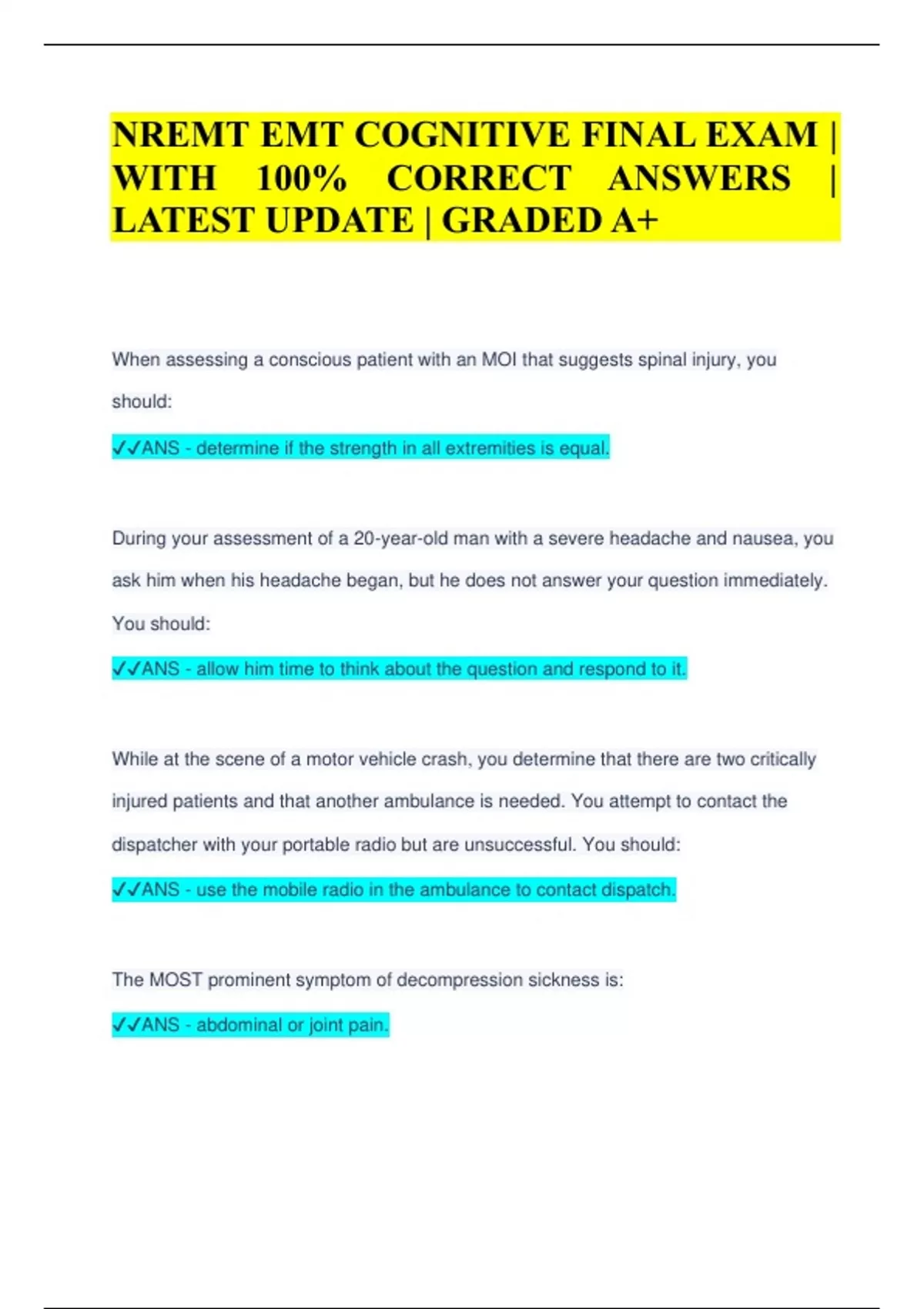 NREMT EMT COGNITIVE FINAL EXAM | WITH 100% CORRECT ANSWERS | LATEST UPDATE | GRADED A+

When assessing a conscious patient with an MOI that suggests spinal injury, you should:

✓✓ANS - determine if the strength in all extremities is equal.

During your assessment of a 20-year-old man with a severe headache and nausea, you ask him when his headache began, but he does not answer your question immediately. You should:

✓✓ANS - allow him time to think about the question and respond to it.

While at the scene of a motor vehicle crash, you determine that there are two critically injured patients and that another ambulance is needed. You attempt to contact the dispatcher with your portable radio but are unsuccessful. You should:

✓✓ANS - use the mobile radio in the ambulance to contact dispatch.

The MOST prominent symptom of decompression sickness is:

✓✓ANS - abdominal or joint pain.